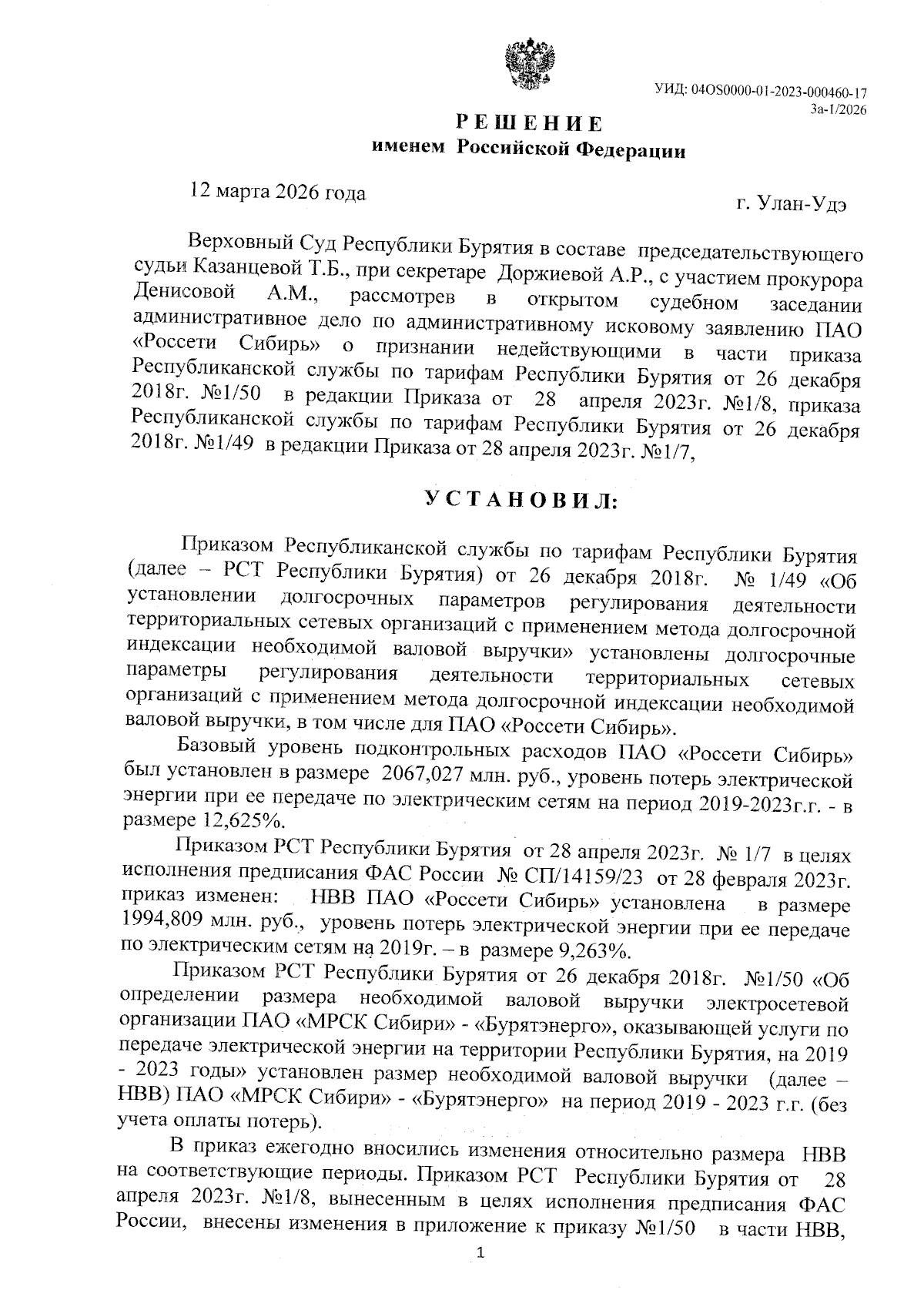 УИД: 04OS0000-01-2023-000460-17
3а-1/2026

РЕШЕНИЕ
именем Российской Федерации

12 марта 2026 года

г. Улан-Удэ

Верховный Суд Республики Бурятия в составе председательствующего судьи Казанцевой Т.Б., при секретаре Доржиевой А.Р., с участием прокурора Денисовой А.М., рассмотрев в открытом судебном заседании административное дело по административному исковому заявлению ПАО «Россети Сибирь» о признании недействующими в части приказа Республиканской службы по тарифам Республики Бурятия от 26 декабря 2018г. №1/50 в редакции Приказа от 28 апреля 2023г. №1/8, приказа Республиканской службы по тарифам Республики Бурятия от 26 декабря 2018г. №1/49 в редакции Приказа от 28 апреля 2023г. №1/7,

УСТАНОВИЛ:

Приказом Республиканской службы по тарифам Республики Бурятия (далее – РСТ Республики Бурятия) от 26 декабря 2018г. № 1/49 «Об установлении долгосрочных параметров регулирования деятельности территориальных сетевых организаций с применением метода долгосрочной индексации необходимой валовой выручки» установлены долгосрочные параметры регулирования деятельности территориальных сетевых организаций с применением метода долгосрочной индексации необходимой валовой выручки, в том числе для ПАО «Россети Сибирь».

Базовый уровень подконтрольных расходов ПАО «Россети Сибирь» был установлен в размере 2067,027 млн. руб., уровень потерь электрической энергии при ее передаче по электрическим сетям на период 2019-2023г.г. - в размере 12,625%.

Приказом РСТ Республики Бурятия от 28 апреля 2023г. № 1/7 в целях исполнения предписания ФАС России № СП/14159/23 от 28 февраля 2023г. приказ изменен: НВВ ПАО «Россети Сибирь» установлена в размере 1994,809 млн. руб., уровень потерь электрической энергии при ее передаче по электрическим сетям на 2019г. – в размере 9,263%.

Приказом РСТ Республики Бурятия от 26 декабря 2018г. №1/50 «Об определении размера необходимой валовой выручки электросетевой организации ПАО «МРСК Сибири» - «Бурятэнерго», оказывающей услуги по передаче электрической энергии на территории Республики Бурятия, на 2019 - 2023 годы» установлен размер необходимой валовой выручки (далее – НВВ) ПАО «МРСК Сибири» - «Бурятэнерго» на период 2019 - 2023 г.г. (без учета оплаты потерь).

В приказ ежегодно вносились изменения относительно размера НВВ на соответствующие периоды. Приказом РСТ Республики Бурятия от 28 апреля 2023г. №1/8, вынесенным в целях исполнения предписания ФАС России, внесены изменения в приложение к приказу №1/50 в части НВВ,

1